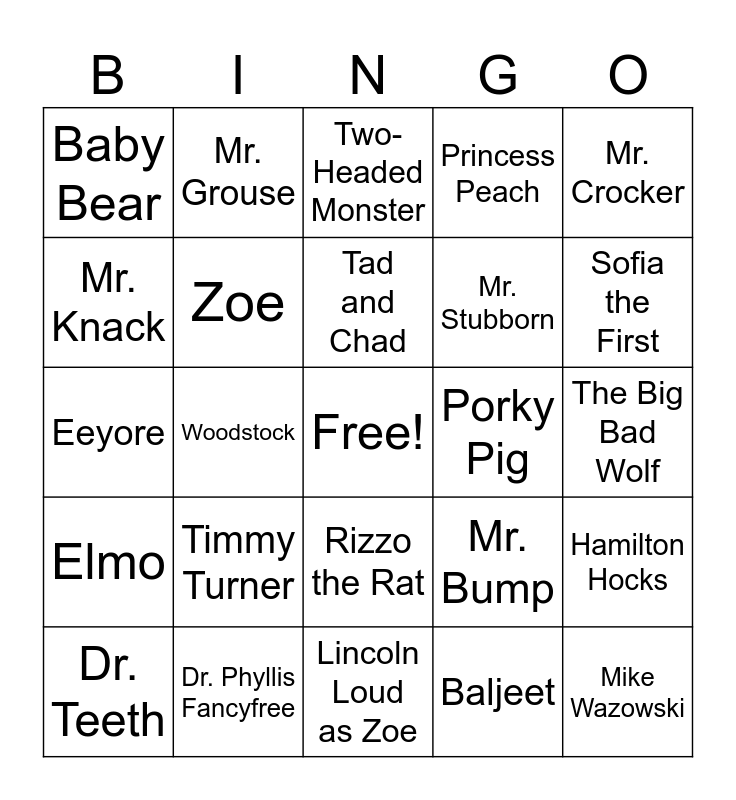 | B | I | N | G | O |
|---|---|---|---|---|
| Baby Bear | Mr. Grouse | Two-Headed Monster | Princess Peach | Mr. Crocker |
| Mr. Knack | Zoe | Tad and Chad | Mr. Stubborn | Sofia the First |
| Eeyore | Woodstock | Free! | Porky Pig | The Big Bad Wolf |
| Elmo | Timmy Turner | Rizzo the Rat | Mr. Bump | Hamilton Hocks |
| Dr. Teeth | Dr. Phyllis Fancyfree | Lincoln Loud as Zoe | Baljeet | Mike Wazowski |